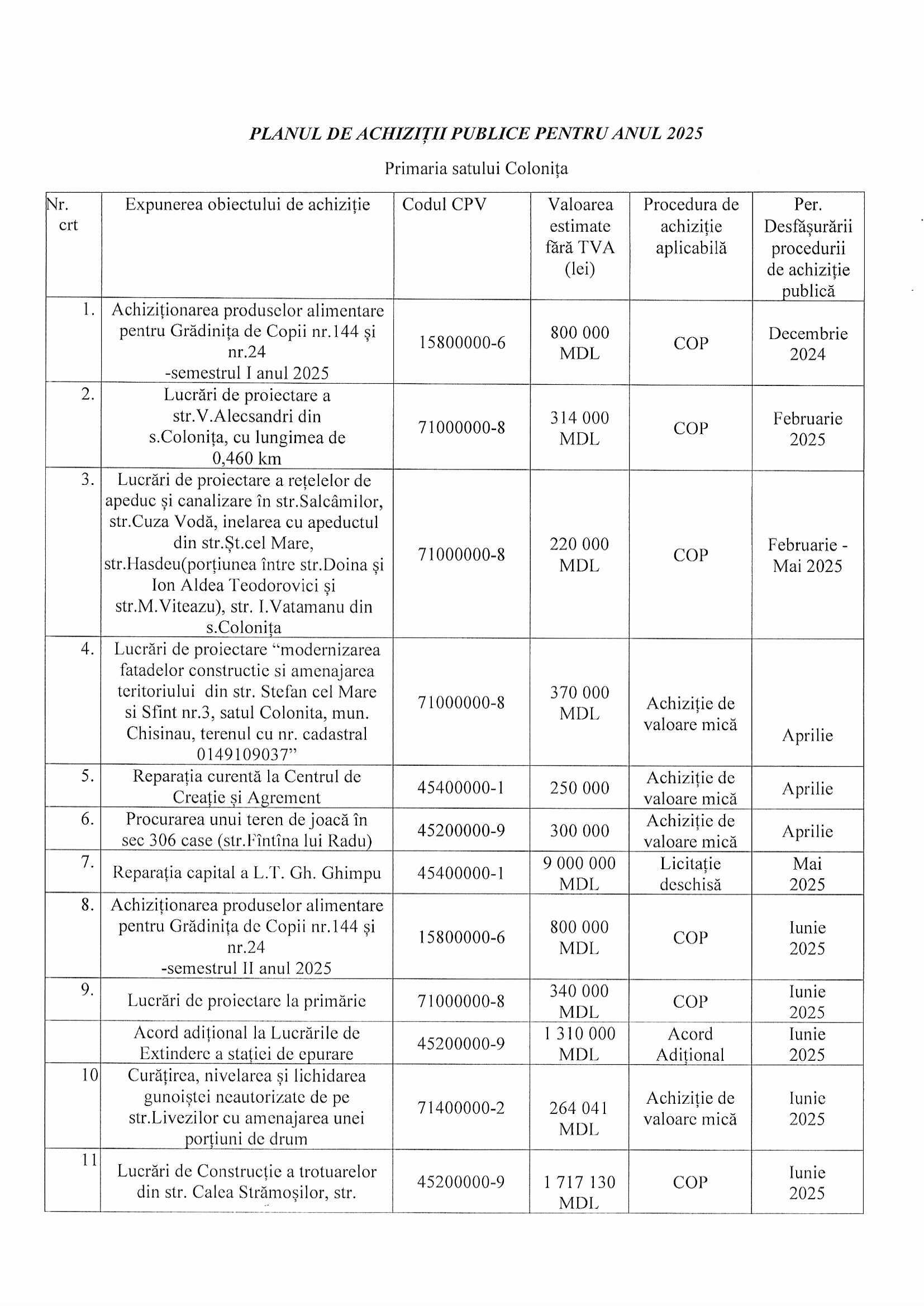 PLANUL DE ACHIZIȚII PUBLICE PENTRU ANUL 2025

Primaria satului Colonița

| Nr. crt | Expunerea obiectului de achiziție | Codul CPV | Valoarea estimate fără TVA (lei) | Procedura de achiziție aplicabilă | Per. Desfășurării procedurii de achiziție publică |
|---|---|---|---|---|---|
| 1. | Achiziționarea produselor alimentare pentru Grădinița de Copii nr.144 și nr.24 -semestrul I anul 2025 | 15800000-6 | 800 000 MDL | COP | Decembrie 2024 |
| 2. | Lucrări de proiectare a str.V.Alecsandri din s.Colonița, cu lungimea de 0,460 km | 71000000-8 | 314 000 MDL | COP | Februarie 2025 |
| 3. | Lucrări de proiectare a rețelelor de apeduc și canalizare în str.Salcâmilor, str.Cuza Vodă, inelarea cu apeductul din str.Șt.cel Mare, str.Hasdeu(porțiunea între str.Doina și Ion Aldea Teodorovici și str.M.Viteazu), str. I.Vatamanu din s.Colonița | 71000000-8 | 220 000 MDL | COP | Februarie - Mai 2025 |
| 4. | Lucrări de proiectare "modernizarea fatadelor constructie si amenajarea teritoriului din str. Stefan cel Mare si Sfint nr.3, satul Colonita, mun. Chisinau, terenul cu nr. cadastral 0149109037" | 71000000-8 | 370 000 MDL | Achiziție de valoare mică | Aprilie |
| 5. | Reparația curentă la Centrul de Creație și Agrement | 45400000-1 | 250 000 | Achiziție de valoare mică | Aprilie |
| 6. | Procurarea unui teren de joacă în sec 306 case (str.Fîntîna lui Radu) | 45200000-9 | 300 000 | Achiziție de valoare mică | Aprilie |
| 7. | Reparația capital a L.T. Gh. Ghimpu | 45400000-1 | 9 000 000 MDL | Licitație deschisă | Mai 2025 |
| 8. | Achiziționarea produselor alimentare pentru Grădinița de Copii nr.144 și nr.24 -semestrul II anul 2025 | 15800000-6 | 800 000 MDL | COP | Iunie 2025 |
| 9. | Lucrări de proiectare la primărie | 71000000-8 | 340 000 MDL | COP | Iunie 2025 |
| | Acord adițional la Lucrările de Extindere a stației de epurare | 45200000-9 | 1 310 000 MDL | Acord Adițional | Iunie 2025 |
| 10 | Curățirea, nivelarea și lichidarea gunoiștei neautorizate de pe str.Livezilor cu amenajarea unei porțiuni de drum | 71400000-2 | 264 041 MDL | Achiziție de valoare mică | Iunie 2025 |
| 11 | Lucrări de Construcție a trotuarelor din str. Calea Strămoșilor, str. | 45200000-9 | 1 717 130 MDL | COP | Iunie 2025 |